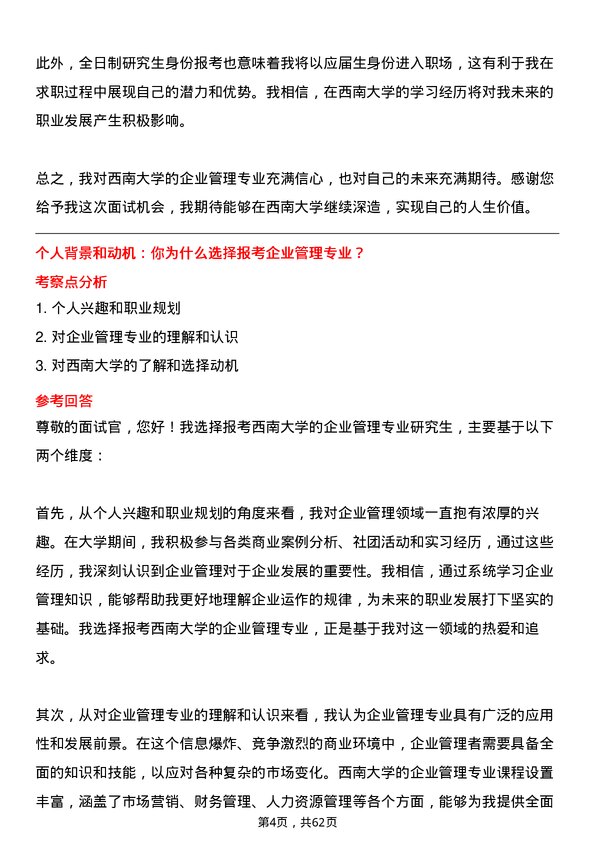 此外，全日制研究生身份报考也意味着我将以应届生身份进入职场，这有利于我在求职过程中展现自己的潜力和优势。我相信，在西南大学的学习经历将对我未来的职业发展产生积极影响。

总之，我对西南大学的企业管理专业充满信心，也对自己的未来充满期待。感谢您给予我这次面试机会，我期待能够在西南大学继续深造，实现自己的人生价值。

个人背景和动机：你为什么选择报考企业管理专业？

考察点分析

1. 个人兴趣和职业规划
2. 对企业管理专业的理解和认识
3. 对西南大学的了解和选择动机

参考回答

尊敬的面试官，您好！我选择报考西南大学的企业管理专业研究生，主要基于以下两个维度：

首先，从个人兴趣和职业规划的角度来看，我对企业管理领域一直抱有浓厚的兴趣。在大学期间，我积极参与各类商业案例分析、社团活动和实习经历，通过这些经历，我深刻认识到企业管理对于企业发展的重要性。我相信，通过系统学习企业管理知识，能够帮助我更好地理解企业运作的规律，为未来的职业发展打下坚实的基础。我选择报考西南大学的企业管理专业，正是基于我对这一领域的热爱和追求。

其次，从对企业管理专业的理解和认识来看，我认为企业管理专业具有广泛的应用性和发展前景。在这个信息爆炸、竞争激烈的商业环境中，企业管理者需要具备全面的知识和技能，以应对各种复杂的市场变化。西南大学的企业管理专业课程设置丰富，涵盖了市场营销、财务管理、人力资源管理等各个方面，能够为我提供全面

第4页，共62页